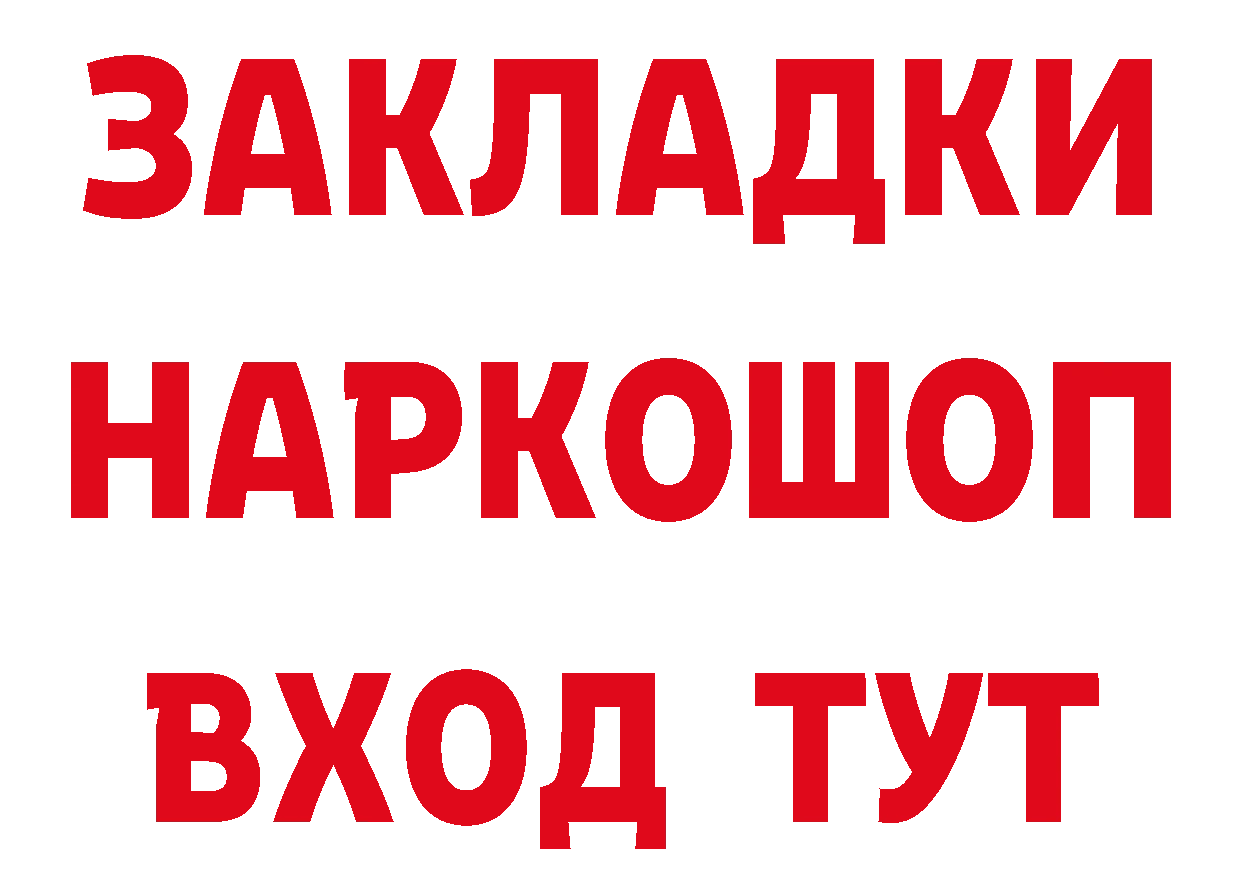 ЗАКЛАДКИ НАРКОШОП ВХОД ТУТ